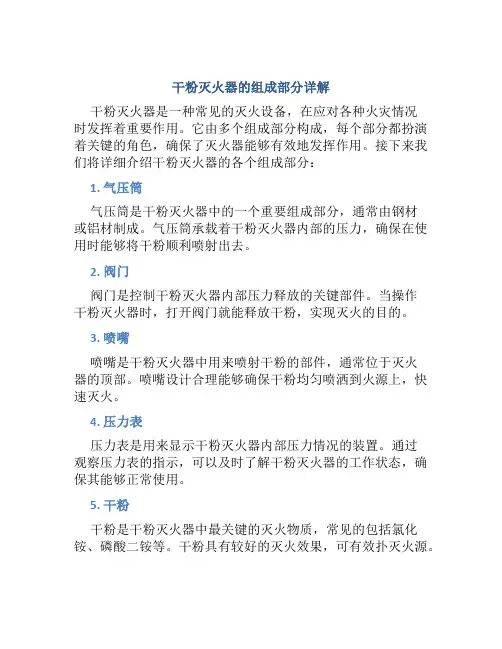 干粉灭火器的组成部分详解

干粉灭火器是一种常见的灭火设备，在应对各种火灾情况时发挥着重要作用。它由多个组成部分构成，每个部分都扮演着关键的角色，确保了灭火器能够有效地发挥作用。接下来我们将详细介绍干粉灭火器的各个组成部分：

1. 气压筒

气压筒是干粉灭火器中的一个重要组成部分，通常由钢材或铝材制成。气压筒承载着干粉灭火器内部的压力，确保在使用时能够将干粉顺利喷射出去。

2. 阀门

阀门是控制干粉灭火器内部压力释放的关键部件。当操作干粉灭火器时，打开阀门就能释放干粉，实现灭火的目的。

3. 喷嘴

喷嘴是干粉灭火器中用来喷射干粉的部件，通常位于灭火器的顶部。喷嘴设计合理能够确保干粉均匀喷洒到火源上，快速灭火。

4. 压力表

压力表是用来显示干粉灭火器内部压力情况的装置。通过观察压力表的指示，可以及时了解干粉灭火器的工作状态，确保其能够正常使用。

5. 干粉

干粉是干粉灭火器中最关键的灭火物质，常见的包括氯化铵、磷酸二铵等。干粉具有较好的灭火效果，可有效扑灭火源。